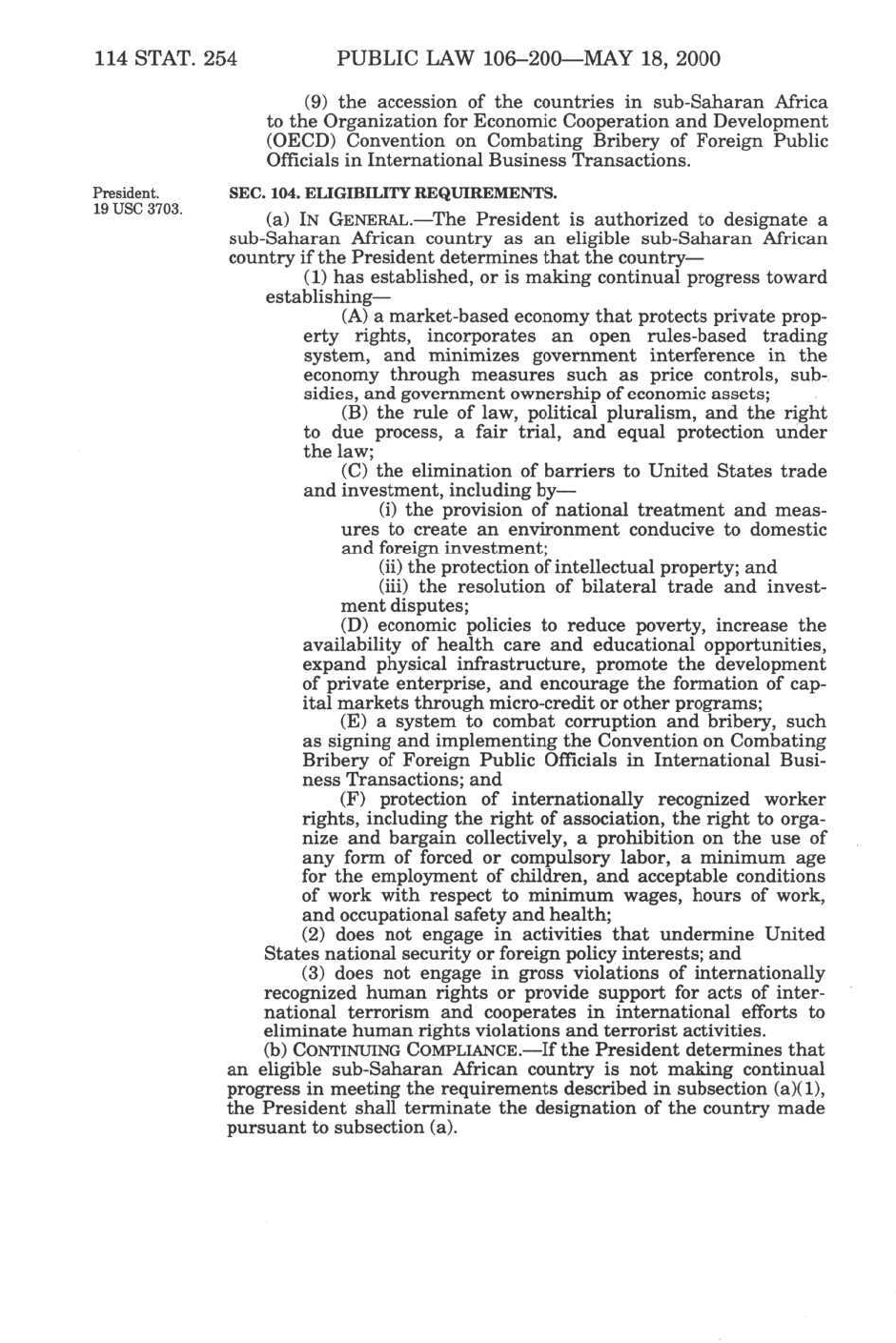 114 STAT. 254 PUBLIC LAW 106–200—MAY 18, 2000

(9) the accession of the countries in sub-Saharan Africa to the Organization for Economic Cooperation and Development (OECD) Convention on Combating Bribery of Foreign Public Officials in International Business Transactions.

President.
19 USC 3703.

SEC. 104. ELIGIBILITY REQUIREMENTS.

(a) IN GENERAL.—The President is authorized to designate a sub-Saharan African country as an eligible sub-Saharan African country if the President determines that the country—

(1) has established, or is making continual progress toward establishing—

(A) a market-based economy that protects private property rights, incorporates an open rules-based trading system, and minimizes government interference in the economy through measures such as price controls, subsidies, and government ownership of economic assets;

(B) the rule of law, political pluralism, and the right to due process, a fair trial, and equal protection under the law;

(C) the elimination of barriers to United States trade and investment, including by—

(i) the provision of national treatment and measures to create an environment conducive to domestic and foreign investment;

(ii) the protection of intellectual property; and

(iii) the resolution of bilateral trade and investment disputes;

(D) economic policies to reduce poverty, increase the availability of health care and educational opportunities, expand physical infrastructure, promote the development of private enterprise, and encourage the formation of capital markets through micro-credit or other programs;

(E) a system to combat corruption and bribery, such as signing and implementing the Convention on Combating Bribery of Foreign Public Officials in International Business Transactions; and

(F) protection of internationally recognized worker rights, including the right of association, the right to organize and bargain collectively, a prohibition on the use of any form of forced or compulsory labor, a minimum age for the employment of children, and acceptable conditions of work with respect to minimum wages, hours of work, and occupational safety and health;

(2) does not engage in activities that undermine United States national security or foreign policy interests; and

(3) does not engage in gross violations of internationally recognized human rights or provide support for acts of international terrorism and cooperates in international efforts to eliminate human rights violations and terrorist activities.

(b) CONTINUING COMPLIANCE.—If the President determines that an eligible sub-Saharan African country is not making continual progress in meeting the requirements described in subsection (a)(1), the President shall terminate the designation of the country made pursuant to subsection (a).